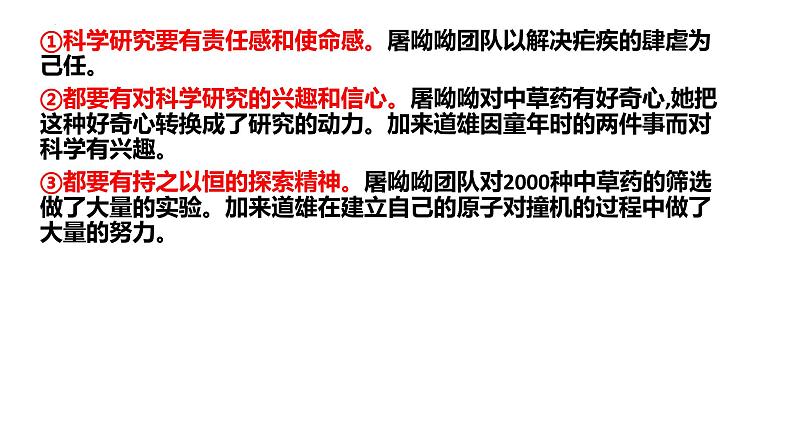 ①科学研究要有责任感和使命感。屠呦呦团队以解决疟疾的肆虐为己任。

②都要有对科学研究的兴趣和信心。屠呦呦对中草药有好奇心,她把这种好奇心转换成了研究的动力。加来道雄因童年时的两件事而对科学有兴趣。

③都要有持之以恒的探索精神。屠呦呦团队对2000种中草药的筛选做了大量的实验。加来道雄在建立自己的原子对撞机的过程中做了大量的努力。